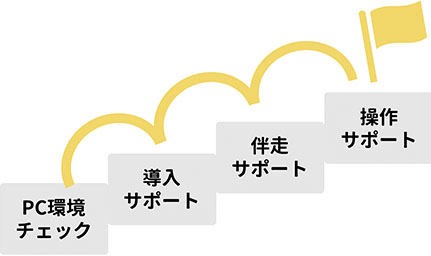 PC環境
チェック

導入
サポート

伴走
サポート

操作
サポート